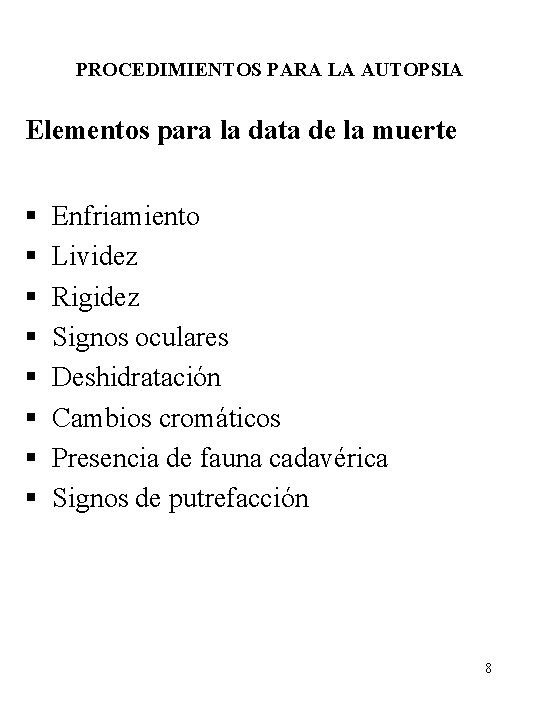 PROCEDIMIENTOS PARA LA AUTOPSIA

Elementos para la data de la muerte

• Enfriamiento
• Lividez
• Rigidez
• Signos oculares
• Deshidratación
• Cambios cromáticos
• Presencia de fauna cadavérica
• Signos de putrefacción

8